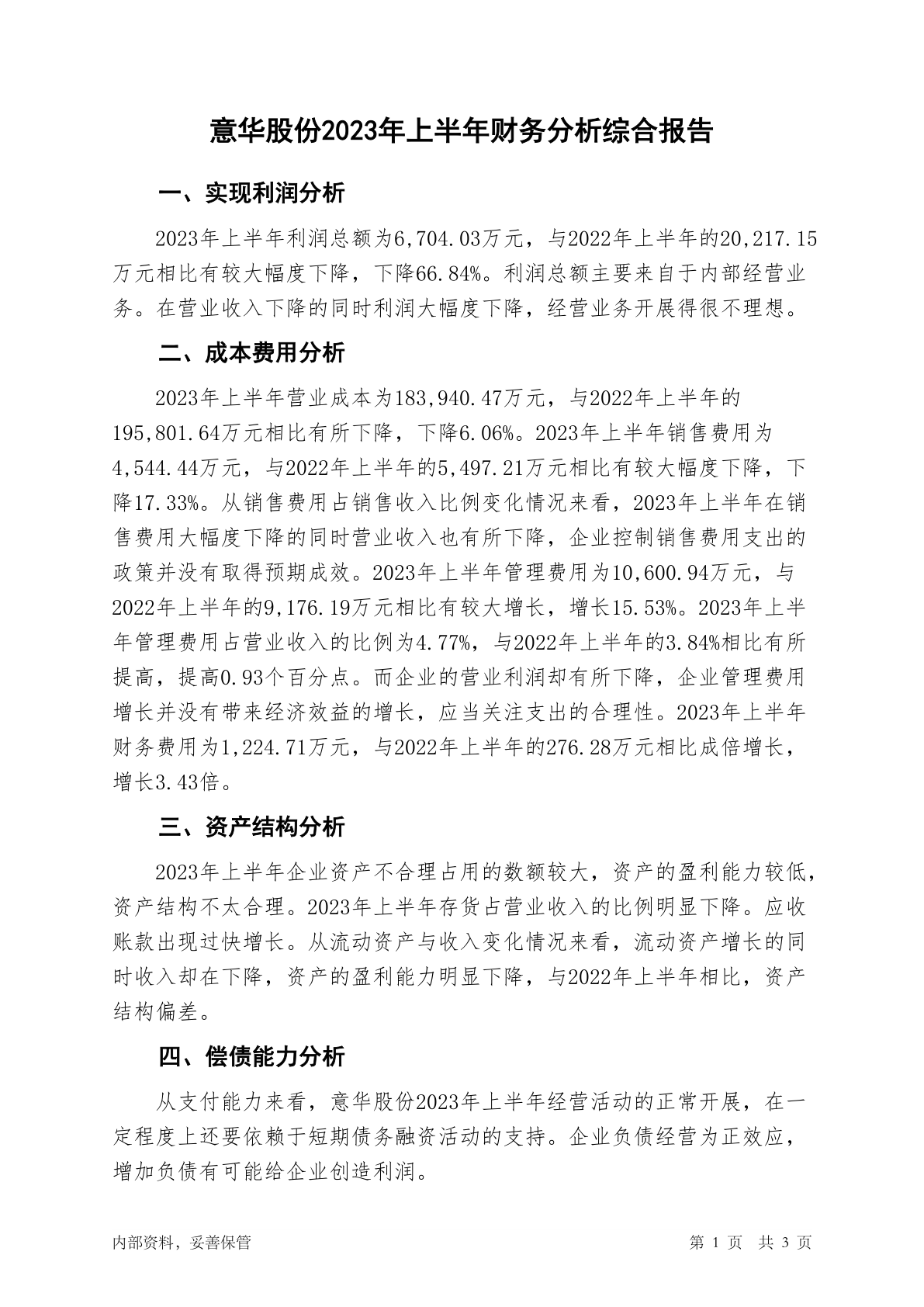 意华股份2023年上半年财务分析综合报告

一、实现利润分析

2023年上半年利润总额为6,704.03万元，与2022年上半年的20,217.15万元相比有较大幅度下降，下降66.84%。利润总额主要来自于内部经营业务。在营业收入下降的同时利润大幅度下降，经营业务开展得很不理想。

二、成本费用分析

2023年上半年营业成本为183,940.47万元，与2022年上半年的195,801.64万元相比有所下降，下降6.06%。2023年上半年销售费用为4,544.44万元，与2022年上半年的5,497.21万元相比有较大幅度下降，下降17.33%。从销售费用占销售收入比例变化情况来看，2023年上半年在销售费用大幅度下降的同时营业收入也有所下降，企业控制销售费用支出的政策并没有取得预期成效。2023年上半年管理费用为10,600.94万元，与2022年上半年的9,176.19万元相比有较大增长，增长15.53%。2023年上半年管理费用占营业收入的比例为4.77%，与2022年上半年的3.84%相比有所提高，提高0.93个百分点。而企业的营业利润却有所下降，企业管理费用增长并没有带来经济效益的增长，应当关注支出的合理性。2023年上半年财务费用为1,224.71万元，与2022年上半年的276.28万元相比成倍增长，增长3.43倍。

三、资产结构分析

2023年上半年企业资产不合理占用的数额较大，资产的盈利能力较低，资产结构不太合理。2023年上半年存货占营业收入的比例明显下降。应收账款出现过快增长。从流动资产与收入变化情况来看，流动资产增长的同时收入却在下降，资产的盈利能力明显下降，与2022年上半年相比，资产结构偏差。

四、偿债能力分析

从支付能力来看，意华股份2023年上半年经营活动的正常开展，在一定程度上还要依赖于短期债务融资活动的支持。企业负债经营为正效应，增加负债有可能给企业创造利润。

内部资料，妥善保管　　第 1 页　共 3 页